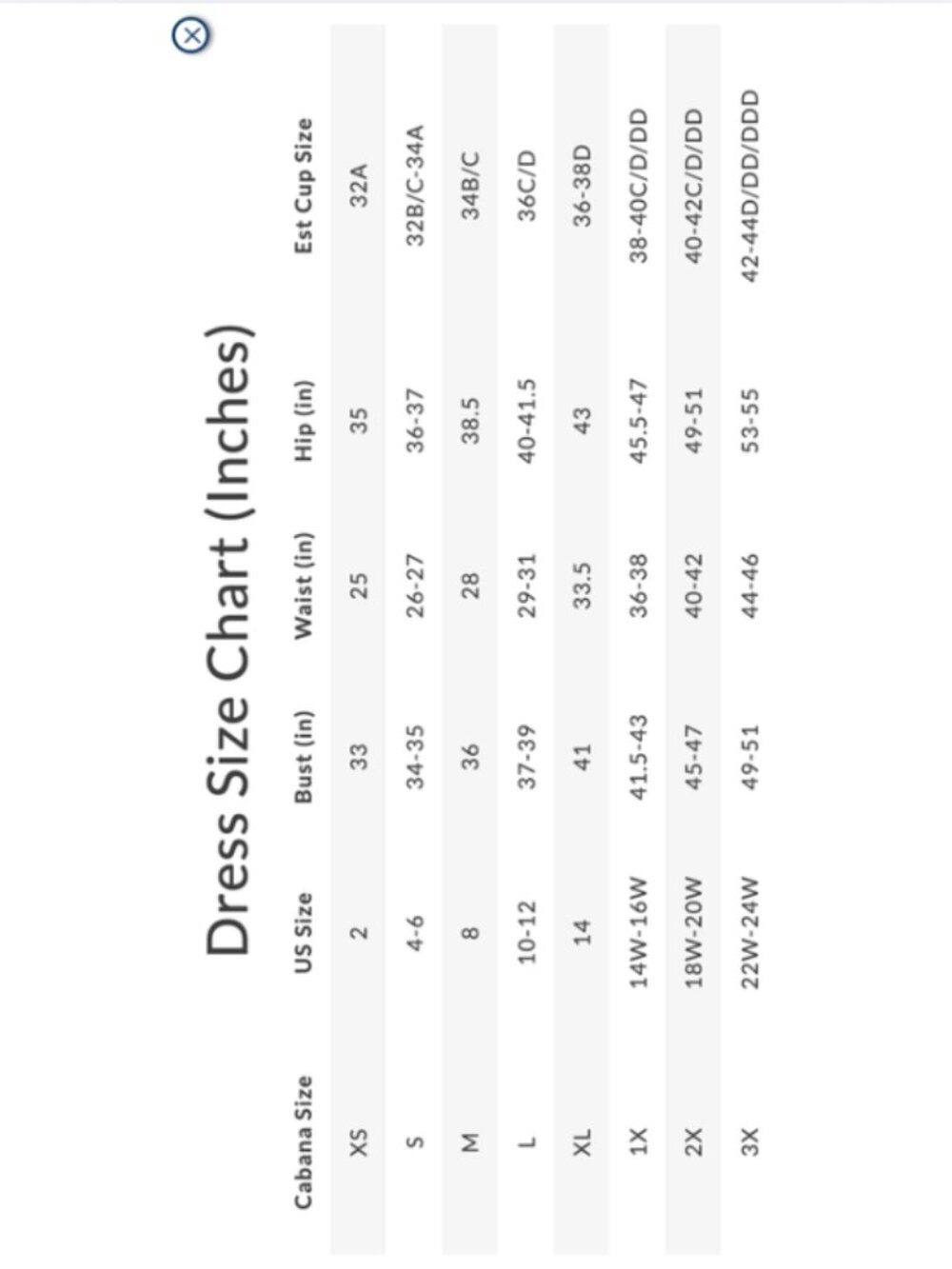 Dress Size Chart (Inches)

| Cabana Size | US Size | Bust (in) | Waist (in) | Hip (in) | Est Cup Size |
|---|---|---|---|---|---|
| XS | 2 | 33 | 25 | 35 | 32A |
| S | 4-6 | 34-35 | 26-27 | 36-37 | 32B/C-34A |
| M | 8 | 36 | 28 | 38.5 | 34B/C |
| L | 10-12 | 37-39 | 29-31 | 40-41.5 | 36C/D |
| XL | 14 | 41 | 33.5 | 43 | 36-38D |
| 1X | 14W-16W | 41.5-43 | 36-38 | 45.5-47 | 38-40C/D/DD |
| 2X | 18W-20W | 45-47 | 40-42 | 49-51 | 40-42C/D/DD |
| 3X | 22W-24W | 49-51 | 44-46 | 53-55 | 42-44D/DD/DDD |